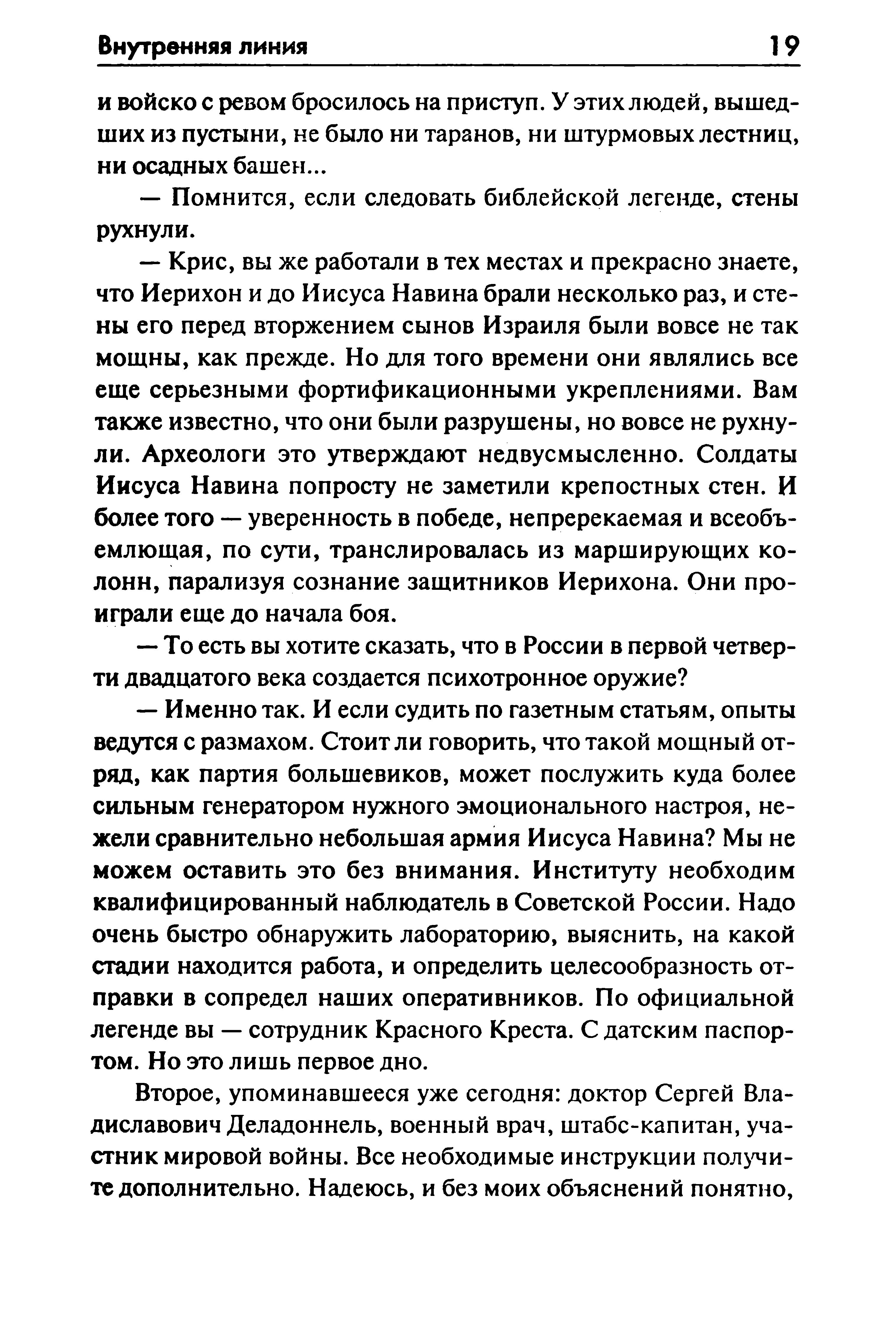 Внутренняя линия 19

и войско с ревом бросилось на приступ. У этих людей, вышедших из пустыни, не было ни таранов, ни штурмовых лестниц, ни осадных башен...

— Помнится, если следовать библейской легенде, стены рухнули.

— Крис, вы же работали в тех местах и прекрасно знаете, что Иерихон и до Иисуса Навина брали несколько раз, и стены его перед вторжением сынов Израиля были вовсе не так мощны, как прежде. Но для того времени они являлись все еще серьезными фортификационными укреплениями. Вам также известно, что они были разрушены, но вовсе не рухнули. Археологи это утверждают недвусмысленно. Солдаты Иисуса Навина попросту не заметили крепостных стен. И более того — уверенность в победе, непререкаемая и всеобъемлющая, по сути, транслировалась из марширующих колонн, парализуя сознание защитников Иерихона. Они проиграли еще до начала боя.

— То есть вы хотите сказать, что в России в первой четверти двадцатого века создается психотронное оружие?

— Именно так. И если судить по газетным статьям, опыты ведутся с размахом. Стоит ли говорить, что такой мощный отряд, как партия большевиков, может послужить куда более сильным генератором нужного эмоционального настроя, нежели сравнительно небольшая армия Иисуса Навина? Мы не можем оставить это без внимания. Институту необходим квалифицированный наблюдатель в Советской России. Надо очень быстро обнаружить лабораторию, выяснить, на какой стадии находится работа, и определить целесообразность отправки в сопредел наших оперативников. По официальной легенде вы — сотрудник Красного Креста. С датским паспортом. Но это лишь первое дно.

Второе, упоминавшееся уже сегодня: доктор Сергей Владиславович Деладоннель, военный врач, штабс-капитан, участник мировой войны. Все необходимые инструкции получите дополнительно. Надеюсь, и без моих объяснений понятно,